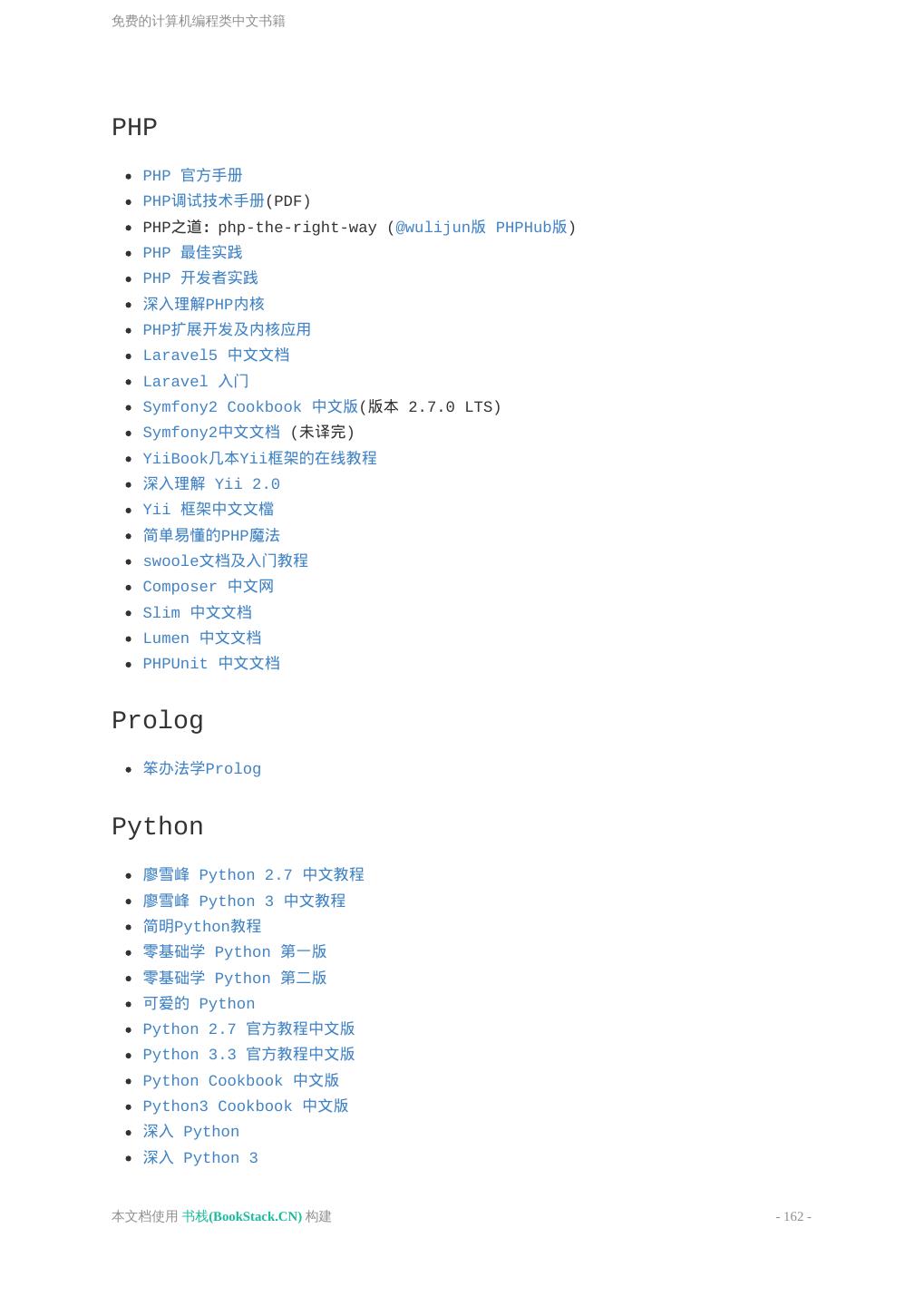 免费的计算机编程类中文书籍

PHP

- PHP 官方手册
- PHP调试技术手册(PDF)
- PHP之道: php-the-right-way (@wulijun版 PHPHub版)
- PHP 最佳实践
- PHP 开发者实践
- 深入理解PHP内核
- PHP扩展开发及内核应用
- Laravel5 中文文档
- Laravel 入门
- Symfony2 Cookbook 中文版(版本 2.7.0 LTS)
- Symfony2中文文档 (未译完)
- YiiBook几本Yii框架的在线教程
- 深入理解 Yii 2.0
- Yii 框架中文文檔
- 简单易懂的PHP魔法
- swoole文档及入门教程
- Composer 中文网
- Slim 中文文档
- Lumen 中文文档
- PHPUnit 中文文档

Prolog

- 笨办法学Prolog

Python

- 廖雪峰 Python 2.7 中文教程
- 廖雪峰 Python 3 中文教程
- 简明Python教程
- 零基础学 Python 第一版
- 零基础学 Python 第二版
- 可爱的 Python
- Python 2.7 官方教程中文版
- Python 3.3 官方教程中文版
- Python Cookbook 中文版
- Python3 Cookbook 中文版
- 深入 Python
- 深入 Python 3

本文档使用 书栈(BookStack.CN) 构建

- 162 -